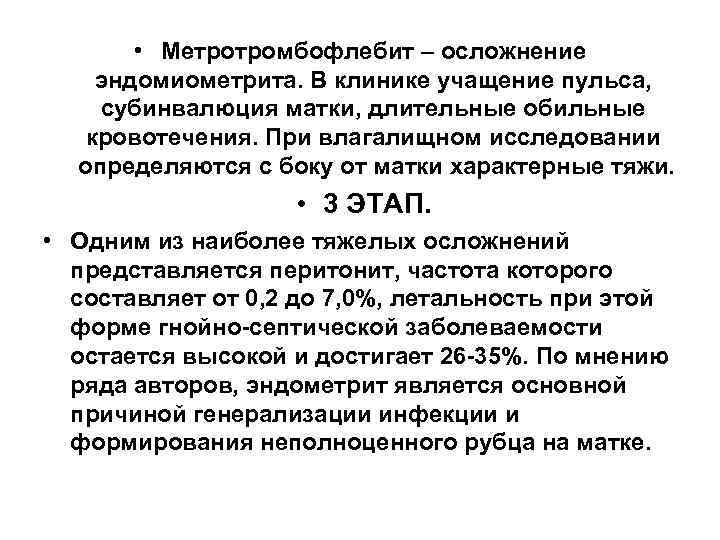 • Метротромбофлебит – осложнение эндомиометрита. В клинике учащение пульса, субинвалюция матки, длительные обильные кровотечения. При влагалищном исследовании определяются с боку от матки характерные тяжи.

• 3 ЭТАП.

• Одним из наиболее тяжелых осложнений представляется перитонит, частота которого составляет от 0,2 до 7,0%, летальность при этой форме гнойно-септической заболеваемости остается высокой и достигает 26-35%. По мнению ряда авторов, эндометрит является основной причиной генерализации инфекции и формирования неполноценного рубца на матке.